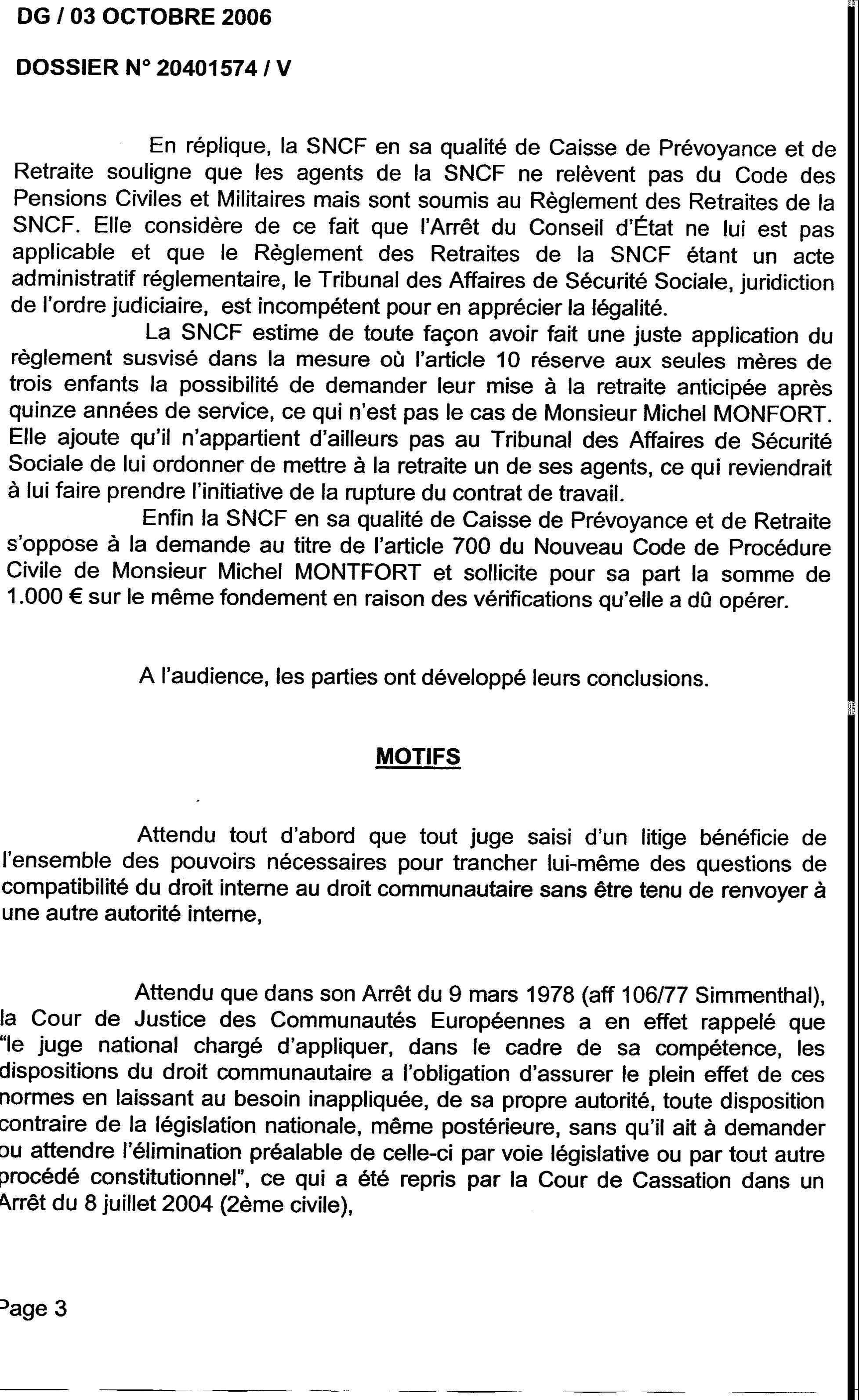 DG / 03 OCTOBRE 2006

DOSSIER N° 20401574 / V

En réplique, la SNCF en sa qualité de Caisse de Prévoyance et de Retraite souligne que les agents de la SNCF ne relèvent pas du Code des Pensions Civiles et Militaires mais sont soumis au Règlement des Retraites de la SNCF. Elle considère de ce fait que l'Arrêt du Conseil d'État ne lui est pas applicable et que le Règlement des Retraites de la SNCF étant un acte administratif réglementaire, le Tribunal des Affaires de Sécurité Sociale, juridiction de l'ordre judiciaire, est incompétent pour en apprécier la légalité.

La SNCF estime de toute façon avoir fait une juste application du règlement susvisé dans la mesure où l'article 10 réserve aux seules mères de trois enfants la possibilité de demander leur mise à la retraite anticipée après quinze années de service, ce qui n'est pas le cas de Monsieur Michel MONFORT. Elle ajoute qu'il n'appartient d'ailleurs pas au Tribunal des Affaires de Sécurité Sociale de lui ordonner de mettre à la retraite un de ses agents, ce qui reviendrait à lui faire prendre l'initiative de la rupture du contrat de travail.

Enfin la SNCF en sa qualité de Caisse de Prévoyance et de Retraite s'oppose à la demande au titre de l'article 700 du Nouveau Code de Procédure Civile de Monsieur Michel MONTFORT et sollicite pour sa part la somme de 1.000 € sur le même fondement en raison des vérifications qu'elle a dû opérer.

A l'audience, les parties ont développé leurs conclusions.

MOTIFS

Attendu tout d'abord que tout juge saisi d'un litige bénéficie de l'ensemble des pouvoirs nécessaires pour trancher lui-même des questions de compatibilité du droit interne au droit communautaire sans être tenu de renvoyer à une autre autorité interne,

Attendu que dans son Arrêt du 9 mars 1978 (aff 106/77 Simmenthal), la Cour de Justice des Communautés Européennes a en effet rappelé que "le juge national chargé d'appliquer, dans le cadre de sa compétence, les dispositions du droit communautaire a l'obligation d'assurer le plein effet de ces normes en laissant au besoin inappliquée, de sa propre autorité, toute disposition contraire de la législation nationale, même postérieure, sans qu'il ait à demander ou attendre l'élimination préalable de celle-ci par voie législative ou par tout autre procédé constitutionnel", ce qui a été repris par la Cour de Cassation dans un Arrêt du 8 juillet 2004 (2ème civile),

Page 3